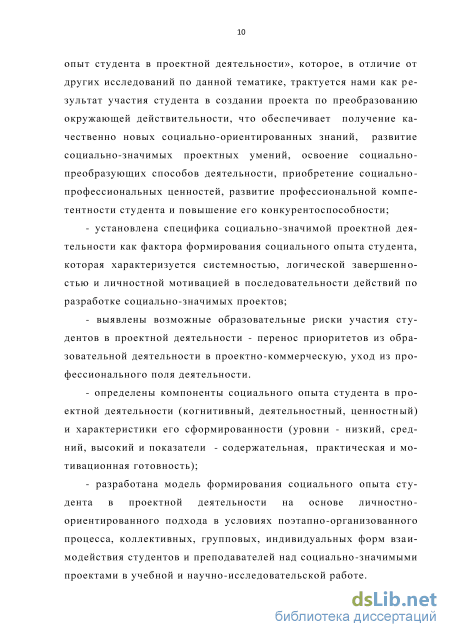 10

опыт студента в проектной деятельности», которое, в отличие от других исследований по данной тематике, трактуется нами как результат участия студента в создании проекта по преобразованию окружающей действительности, что обеспечивает получение качественно новых социально-ориентированных знаний, развитие социально-значимых проектных умений, освоение социально-преобразующих способов деятельности, приобретение социально-профессиональных ценностей, развитие профессиональной компетентности студента и повышение его конкурентоспособности;

- установлена специфика социально-значимой проектной деятельности как фактора формирования социального опыта студента, которая характеризуется системностью, логической завершенностью и личностной мотивацией в последовательности действий по разработке социально-значимых проектов;

- выявлены возможные образовательные риски участия студентов в проектной деятельности - перенос приоритетов из образовательной деятельности в проектно-коммерческую, уход из профессионального поля деятельности.

- определены компоненты социального опыта студента в проектной деятельности (когнитивный, деятельностный, ценностный) и характеристики его сформированности (уровни - низкий, средний, высокий и показатели - содержательная, практическая и мотивационная готовность);

- разработана модель формирования социального опыта студента в проектной деятельности на основе личностно-ориентированного подхода в условиях поэтапно-организованного процесса, коллективных, групповых, индивидуальных форм взаимодействия студентов и преподавателей над социально-значимыми проектами в учебной и научно-исследовательской работе.

dsLib.net
библиотека диссертаций